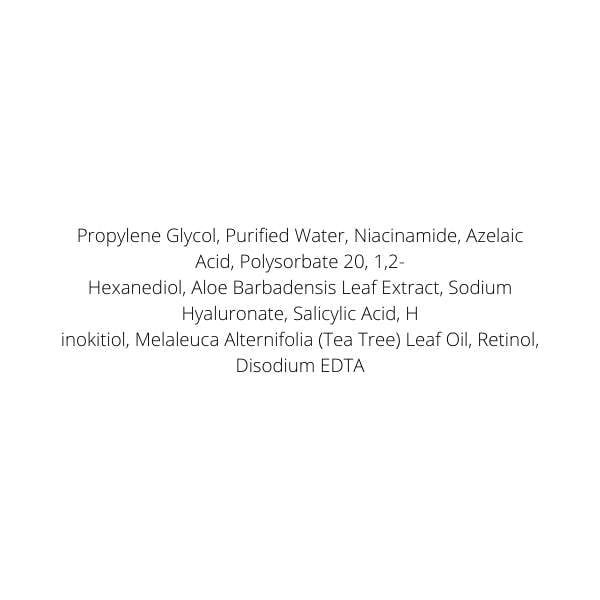 Propylene Glycol, Purified Water, Niacinamide, Azelaic Acid, Polysorbate 20, 1,2-Hexanediol, Aloe Barbadensis Leaf Extract, Sodium Hyaluronate, Salicylic Acid, H inokitiol, Melaleuca Alternifolia (Tea Tree) Leaf Oil, Retinol, Disodium EDTA